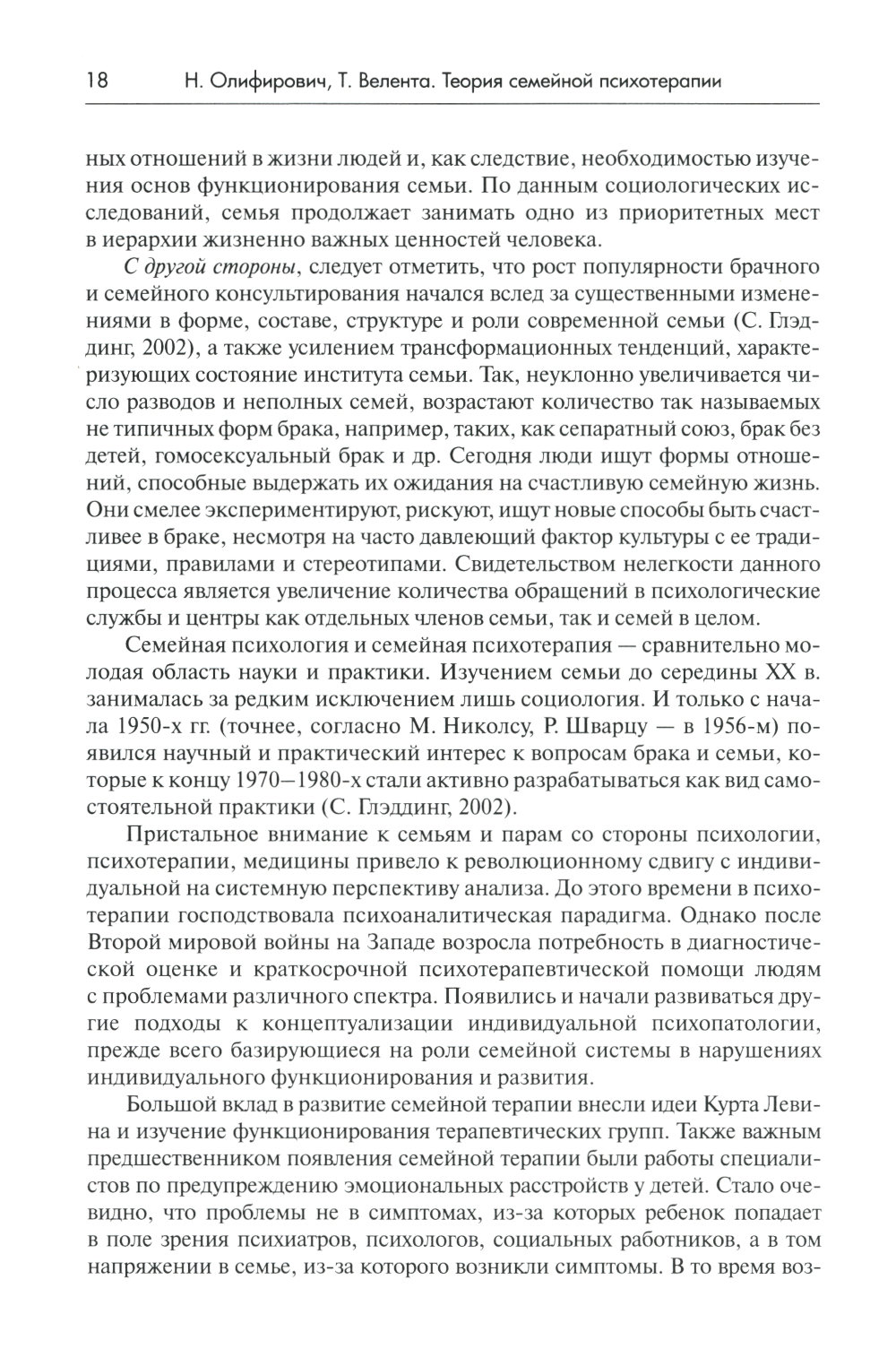 18 Н. Олифирович, Т. Велента. Теория семейной психотерапии

ных отношений в жизни людей и, как следствие, необходимостью изучения основ функционирования семьи. По данным социологических исследований, семья продолжает занимать одно из приоритетных мест в иерархии жизненно важных ценностей человека.

С другой стороны, следует отметить, что рост популярности брачного и семейного консультирования начался вслед за существенными изменениями в форме, составе, структуре и роли современной семьи (С. Глэддинг, 2002), а также усилением трансформационных тенденций, характеризующих состояние института семьи. Так, неуклонно увеличивается число разводов и неполных семей, возрастают количество так называемых не типичных форм брака, например, таких, как сепаратный союз, брак без детей, гомосексуальный брак и др. Сегодня люди ищут формы отношений, способные выдержать их ожидания на счастливую семейную жизнь. Они смелее экспериментируют, рискуют, ищут новые способы быть счастливее в браке, несмотря на часто давлеющий фактор культуры с ее традициями, правилами и стереотипами. Свидетельством нелегкости данного процесса является увеличение количества обращений в психологические службы и центры как отдельных членов семьи, так и семей в целом.

Семейная психология и семейная психотерапия — сравнительно молодая область науки и практики. Изучением семьи до середины XX в. занималась за редким исключением лишь социология. И только с начала 1950-х гг. (точнее, согласно М. Николсу, Р. Шварцу — в 1956-м) появился научный и практический интерес к вопросам брака и семьи, которые к концу 1970–1980-х стали активно разрабатываться как вид самостоятельной практики (С. Глэддинг, 2002).

Пристальное внимание к семьям и парам со стороны психологии, психотерапии, медицины привело к революционному сдвигу с индивидуальной на системную перспективу анализа. До этого времени в психотерапии господствовала психоаналитическая парадигма. Однако после Второй мировой войны на Западе возросла потребность в диагностической оценке и краткосрочной психотерапевтической помощи людям с проблемами различного спектра. Появились и начали развиваться другие подходы к концептуализации индивидуальной психопатологии, прежде всего базирующиеся на роли семейной системы в нарушениях индивидуального функционирования и развития.

Большой вклад в развитие семейной терапии внесли идеи Курта Левина и изучение функционирования терапевтических групп. Также важным предшественником появления семейной терапии были работы специалистов по предупреждению эмоциональных расстройств у детей. Стало очевидно, что проблемы не в симптомах, из-за которых ребенок попадает в поле зрения психиатров, психологов, социальных работников, а в том напряжении в семье, из-за которого возникли симптомы. В то время воз-